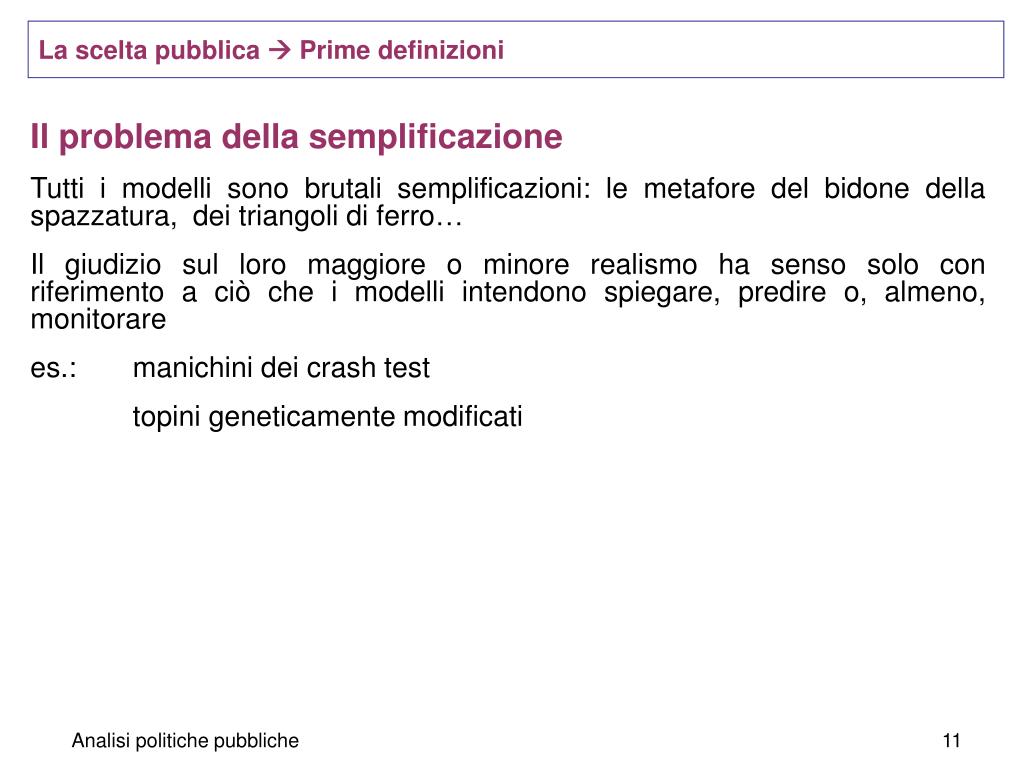 La scelta pubblica → Prime definizioni

Il problema della semplificazione

Tutti i modelli sono brutali semplificazioni: le metafore del bidone della spazzatura, dei triangoli di ferro…

Il giudizio sul loro maggiore o minore realismo ha senso solo con riferimento a ciò che i modelli intendono spiegare, predire o, almeno, monitorare

es.: manichini dei crash test

topini geneticamente modificati

Analisi politiche pubbliche

11